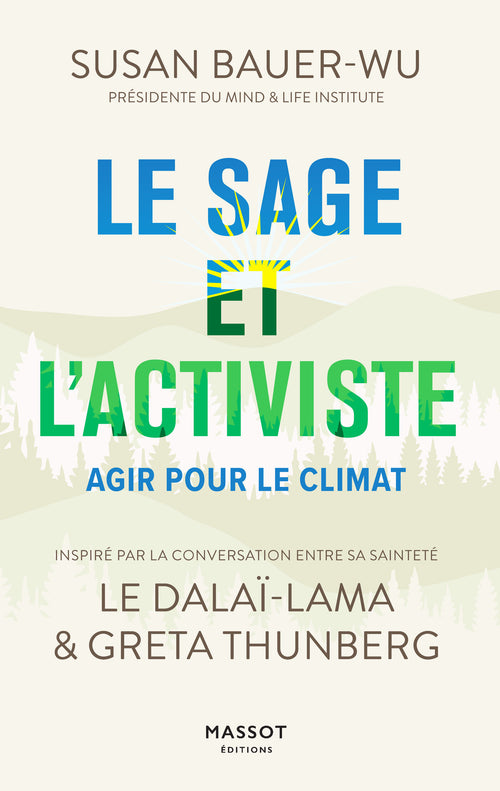 SUSAN BAUER-WU
PRÉSIDENTE DU MIND & LIFE INSTITUTE

LE SAGE ET L'ACTIVISTE

AGIR POUR LE CLIMAT

INSPIRÉ PAR LA CONVERSATION ENTRE SA SAINTETÉ
LE DALAÏ-LAMA
& GRETA THUNBERG

MASSOT
ÉDITIONS